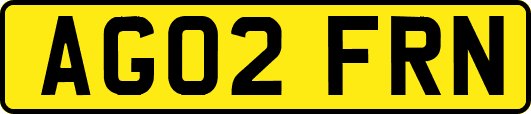 AG02 FRN